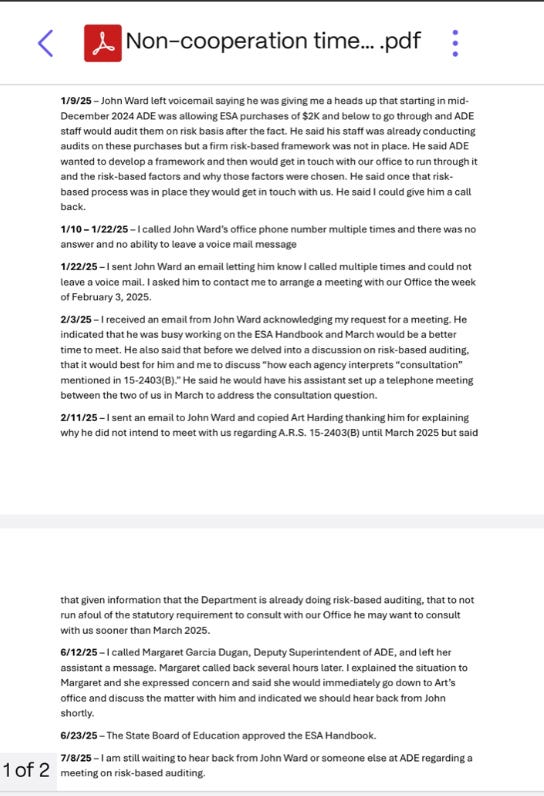 Non-cooperation time... .pdf

1/9/25 – John Ward left voicemail saying he was giving me a heads up that starting in mid-December 2024 ADE was allowing ESA purchases of $2K and below to go through and ADE staff would audit them on risk basis after the fact. He said his staff was already conducting audits on these purchases but a firm risk-based framework was not in place. He said ADE wanted to develop a framework and then would get in touch with our office to run through it and the risk-based factors and why those factors were chosen. He said once that risk-based process was in place they would get in touch with us. He said I could give him a call back.

1/10 – 1/22/25 – I called John Ward's office phone number multiple times and there was no answer and no ability to leave a voice mail message

1/22/25 – I sent John Ward an email letting him know I called multiple times and could not leave a voice mail. I asked him to contact me to arrange a meeting with our Office the week of February 3, 2025.

2/3/25 – I received an email from John Ward acknowledging my request for a meeting. He indicated that he was busy working on the ESA Handbook and March would be a better time to meet. He also said that before we delved into a discussion on risk-based auditing, that it would best for him and me to discuss "how each agency interprets "consultation" mentioned in 15-2403(B)." He said he would have his assistant set up a telephone meeting between the two of us in March to address the consultation question.

2/11/25 – I sent an email to John Ward and copied Art Harding thanking him for explaining why he did not intend to meet with us regarding A.R.S. 15-2403(B) until March 2025 but said

that given information that the Department is already doing risk-based auditing, that to not run afoul of the statutory requirement to consult with our Office he may want to consult with us sooner than March 2025.

6/12/25 – I called Margaret Garcia Dugan, Deputy Superintendent of ADE, and left her assistant a message. Margaret called back several hours later. I explained the situation to Margaret and she expressed concern and said she would immediately go down to Art's office and discuss the matter with him and indicated we should hear back from John shortly.

6/23/25 – The State Board of Education approved the ESA Handbook.

7/8/25 – I am still waiting to hear back from John Ward or someone else at ADE regarding a meeting on risk-based auditing.

1 of 2